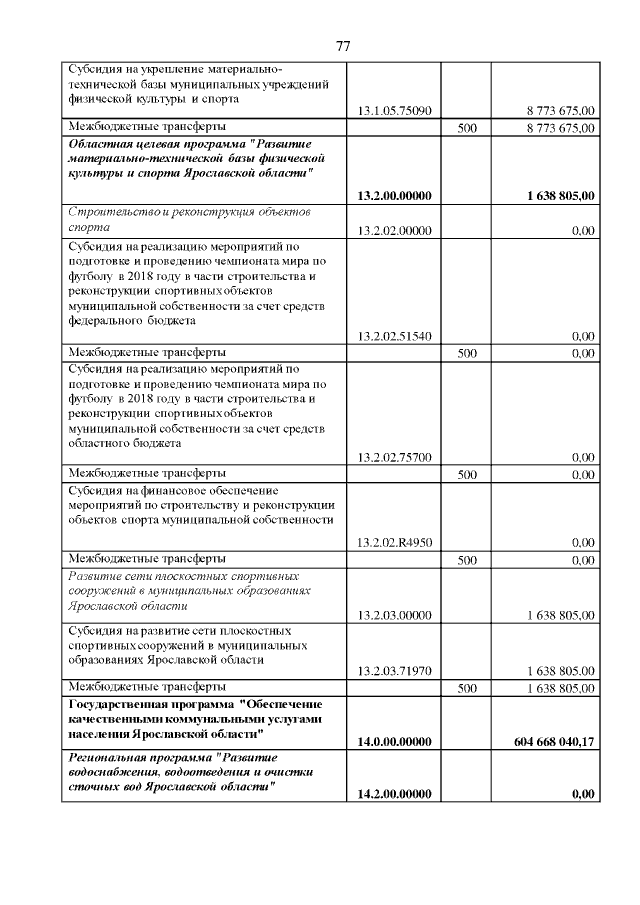 77

| Субсидия на укрепление материально-технической базы муниципальных учреждений физической культуры и спорта | 13.1.05.75090 | | 8 773 675,00 |
|---|---|---|---|
| Межбюджетные трансферты | | 500 | 8 773 675,00 |
| Областная целевая программа "Развитие материально-технической базы физической культуры и спорта Ярославской области" | 13.2.00.00000 | | 1 638 805,00 |
| Строительство и реконструкция объектов спорта | 13.2.02.00000 | | 0,00 |
| Субсидия на реализацию мероприятий по подготовке и проведению чемпионата мира по футболу в 2018 году в части строительства и реконструкции спортивных объектов муниципальной собственности за счет средств федерального бюджета | 13.2.02.51540 | | 0,00 |
| Межбюджетные трансферты | | 500 | 0,00 |
| Субсидия на реализацию мероприятий по подготовке и проведению чемпионата мира по футболу в 2018 году в части строительства и реконструкции спортивных объектов муниципальной собственности за счет средств областного бюджета | 13.2.02.75700 | | 0,00 |
| Межбюджетные трансферты | | 500 | 0,00 |
| Субсидия на финансовое обеспечение мероприятий по строительству и реконструкции объектов спорта муниципальной собственности | 13.2.02.R4950 | | 0,00 |
| Межбюджетные трансферты | | 500 | 0,00 |
| Развитие сети плоскостных спортивных сооружений в муниципальных образованиях Ярославской области | 13.2.03.00000 | | 1 638 805,00 |
| Субсидия на развитие сети плоскостных спортивных сооружений в муниципальных образованиях Ярославской области | 13.2.03.71970 | | 1 638 805,00 |
| Межбюджетные трансферты | | 500 | 1 638 805,00 |
| Государственная программа "Обеспечение качественными коммунальными услугами населения Ярославской области" | 14.0.00.00000 | | 604 668 040,17 |
| Региональная программа "Развитие водоснабжения, водоотведения и очистки сточных вод Ярославской области" | 14.2.00.00000 | | 0,00 |